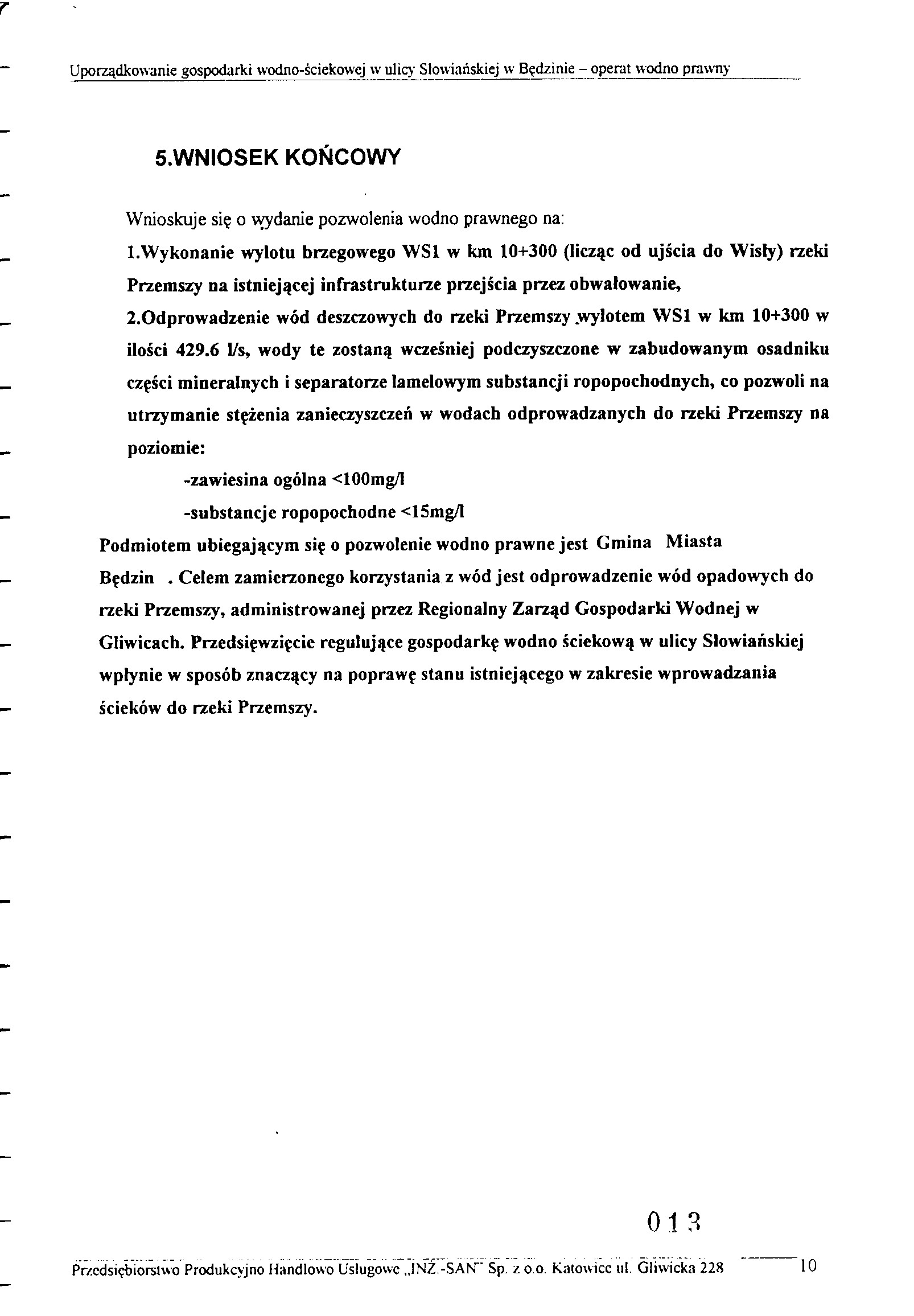 Uporządkowanie gospodarki wodno-ściekowej w ulicy Słowiańskiej w Będzinie – operat wodno prawny

5.WNIOSEK KOŃCOWY

Wnioskuje się o wydanie pozwolenia wodno prawnego na:

1.Wykonanie wylotu brzegowego WS1 w km 10+300 (licząc od ujścia do Wisły) rzeki Przemszy na istniejącej infrastrukturze przejścia przez obwałowanie,

2.Odprowadzenie wód deszczowych do rzeki Przemszy wylotem WS1 w km 10+300 w ilości 429.6 l/s, wody te zostaną wcześniej podczyszczone w zabudowanym osadniku części mineralnych i separatorze lamelowym substancji ropopochodnych, co pozwoli na utrzymanie stężenia zanieczyszczeń w wodach odprowadzanych do rzeki Przemszy na poziomie:

-zawiesina ogólna <100mg/l

-substancje ropopochodne <15mg/l

Podmiotem ubiegającym się o pozwolenie wodno prawne jest Gmina Miasta Będzin . Celem zamierzonego korzystania z wód jest odprowadzenie wód opadowych do rzeki Przemszy, administrowanej przez Regionalny Zarząd Gospodarki Wodnej w Gliwicach. Przedsięwzięcie regulujące gospodarkę wodno ściekową w ulicy Słowiańskiej wpłynie w sposób znaczący na poprawę stanu istniejącego w zakresie wprowadzania ścieków do rzeki Przemszy.

013

Przedsiębiorstwo Produkcyjno Handlowo Usługowe „INŻ.-SAN" Sp. z o.o. Katowice ul. Gliwicka 228 10